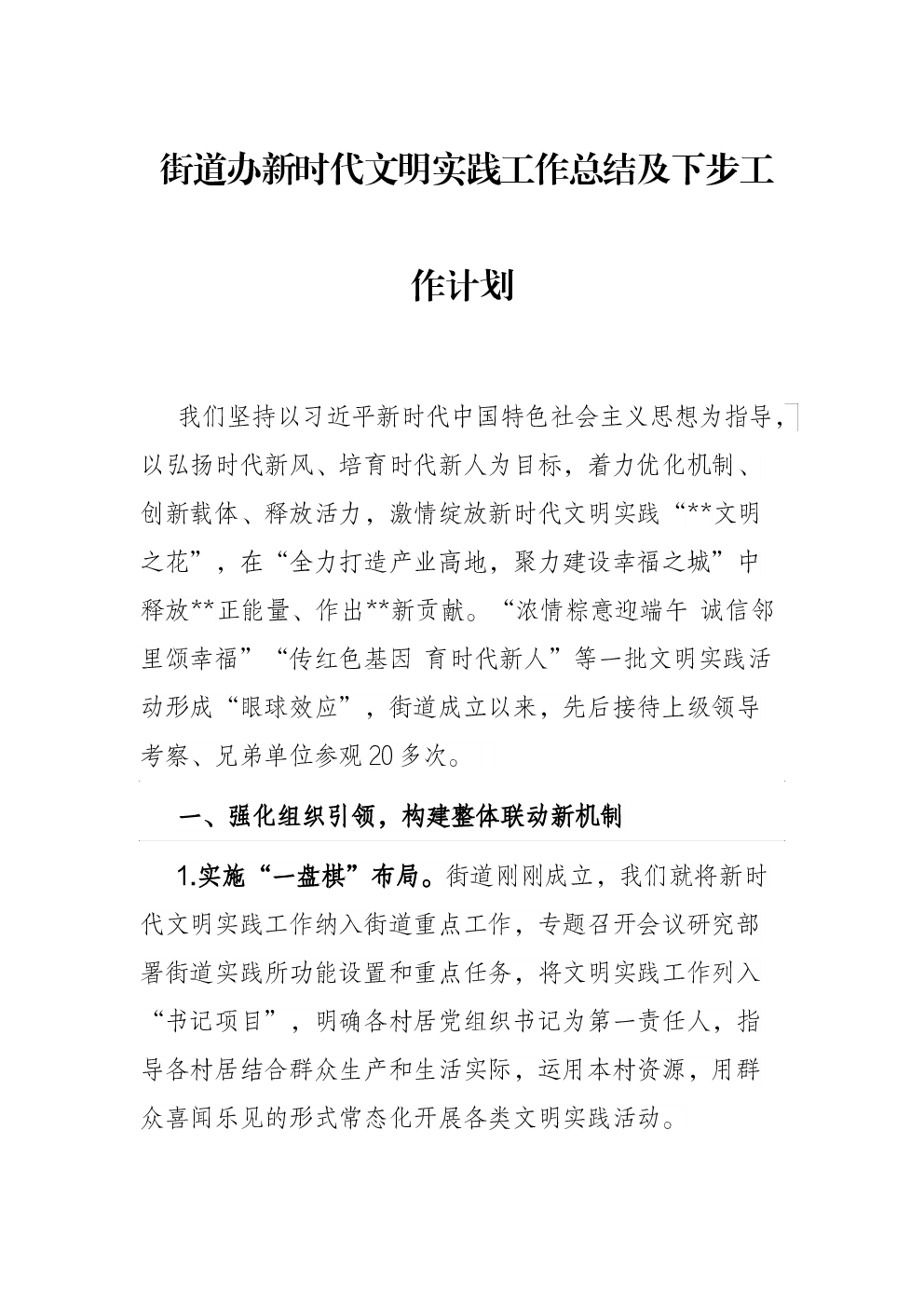 街道办新时代文明实践工作总结及下步工作计划

我们坚持以习近平新时代中国特色社会主义思想为指导，以弘扬时代新风、培育时代新人为目标，着力优化机制、创新载体、释放活力，激情绽放新时代文明实践“**文明之花”，在“全力打造产业高地，聚力建设幸福之城”中释放**正能量、作出**新贡献。“浓情粽意迎端午 诚信邻里颂幸福”“传红色基因 育时代新人”等一批文明实践活动形成“眼球效应”，街道成立以来，先后接待上级领导考察、兄弟单位参观20多次。

一、强化组织引领，构建整体联动新机制

1.实施“一盘棋”布局。街道刚刚成立，我们就将新时代文明实践工作纳入街道重点工作，专题召开会议研究部署街道实践所功能设置和重点任务，将文明实践工作列入“书记项目”，明确各村居党组织书记为第一责任人，指导各村居结合群众生产和生活实际，运用本村资源，用群众喜闻乐见的形式常态化开展各类文明实践活动。